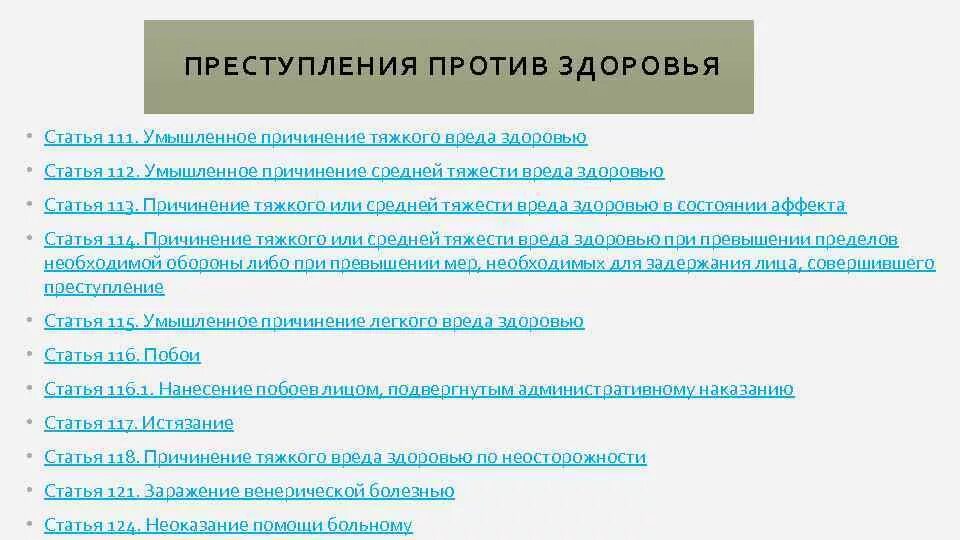 ПРЕСТУПЛЕНИЯ ПРОТИВ ЗДОРОВЬЯ

• Статья 111. Умышленное причинение тяжкого вреда здоровью
• Статья 112. Умышленное причинение средней тяжести вреда здоровью
• Статья 113. Причинение тяжкого или средней тяжести вреда здоровью в состоянии аффекта
• Статья 114. Причинение тяжкого или средней тяжести вреда здоровью при превышении пределов необходимой обороны либо при превышении мер, необходимых для задержания лица, совершившего преступление
• Статья 115. Умышленное причинение легкого вреда здоровью
• Статья 116. Побои
• Статья 116.1. Нанесение побоев лицом, подвергнутым административному наказанию
• Статья 117. Истязание
• Статья 118. Причинение тяжкого вреда здоровью по неосторожности
• Статья 121. Заражение венерической болезнью
• Статья 124. Неоказание помощи больному